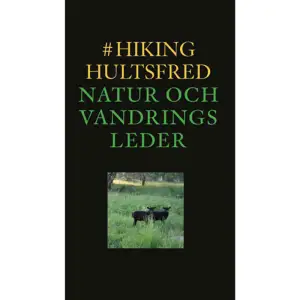 #HIKING HULTSFRED
NATUR OCH VANDRINGS LEDER